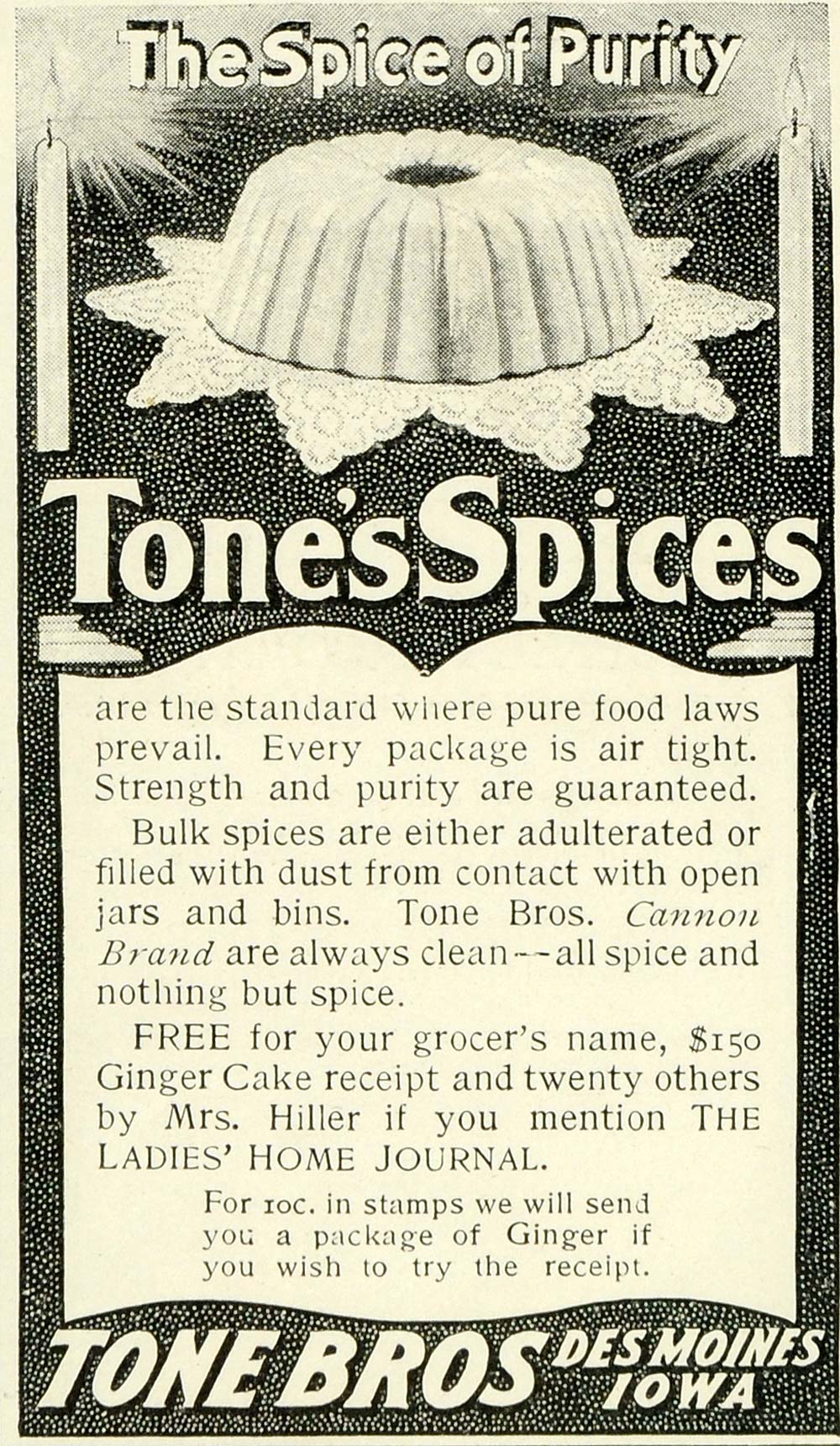 The Spice of Purity

Tone's Spices

are the standard where pure food laws prevail. Every package is air tight. Strength and purity are guaranteed.

Bulk spices are either adulterated or filled with dust from contact with open jars and bins. Tone Bros. Cannon Brand are always clean--all spice and nothing but spice.

FREE for your grocer's name, $150 Ginger Cake receipt and twenty others by Mrs. Hiller if you mention THE LADIES' HOME JOURNAL.

For 10c. in stamps we will send you a package of Ginger if you wish to try the receipt.

TONE BROS DES MOINES IOWA